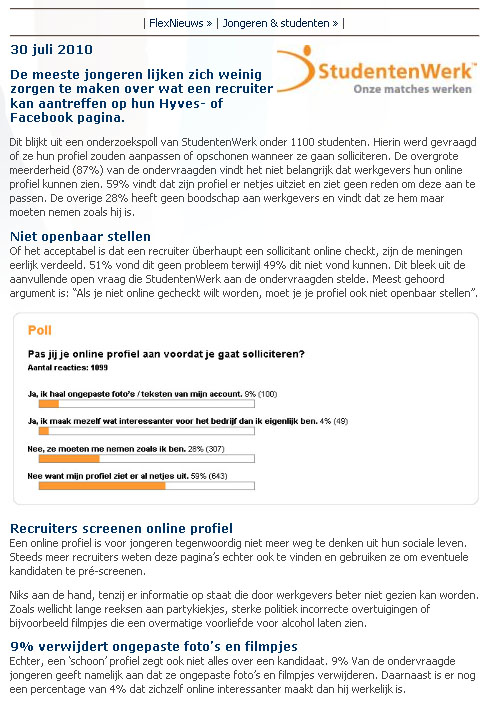 | FlexNieuws » | Jongeren & studenten » |

30 juli 2010

StudentenWerk™
Onze matches werken

De meeste jongeren lijken zich weinig zorgen te maken over wat een recruiter kan aantreffen op hun Hyves- of Facebook pagina.

Dit blijkt uit een onderzoekspoll van StudentenWerk onder 1100 studenten. Hierin werd gevraagd of ze hun profiel zouden aanpassen of opschonen wanneer ze gaan solliciteren. De overgrote meerderheid (87%) van de ondervraagden vindt het niet belangrijk dat werkgevers hun online profiel kunnen zien. 59% vindt dat zijn profiel er netjes uitziet en ziet geen reden om deze aan te passen. De overige 28% heeft geen boodschap aan werkgevers en vindt dat ze hem maar moeten nemen zoals hij is.

Niet openbaar stellen
Of het acceptabel is dat een recruiter überhaupt een sollicitant online checkt, zijn de meningen eerlijk verdeeld. 51% vond dit geen probleem terwijl 49% dit niet vond kunnen. Dit bleek uit de aanvullende open vraag die StudentenWerk aan de ondervraagden stelde. Meest gehoord argument is: "Als je niet online gecheckt wilt worden, moet je je profiel ook niet openbaar stellen".

Poll
Pas jij je online profiel aan voordat je gaat solliciteren?
Aantal reacties: 1099

Ja, ik haal ongepaste foto's / teksten van mijn account. 9% (100)

Ja, ik maak mezelf wat interessanter voor het bedrijf dan ik eigenlijk ben. 4% (49)

Nee, ze moeten me nemen zoals ik ben. 28% (307)

Nee want mijn profiel ziet er al netjes uit. 59% (643)

Recruiters screenen online profiel
Een online profiel is voor jongeren tegenwoordig niet meer weg te denken uit hun sociale leven. Steeds meer recruiters weten deze pagina's echter ook te vinden en gebruiken ze om eventuele kandidaten te pré-screenen.

Niks aan de hand, tenzij er informatie op staat die door werkgevers beter niet gezien kan worden. Zoals wellicht lange reeksen aan partykiekjes, sterke politiek incorrecte overtuigingen of bijvoorbeeld filmpjes die een overmatige voorliefde voor alcohol laten zien.

9% verwijdert ongepaste foto's en filmpjes
Echter, een 'schoon' profiel zegt ook niet alles over een kandidaat. 9% Van de ondervraagde jongeren geeft namelijk aan dat ze ongepaste foto's en filmpjes verwijderen. Daarnaast is er nog een percentage van 4% dat zichzelf online interessanter maakt dan hij werkelijk is.